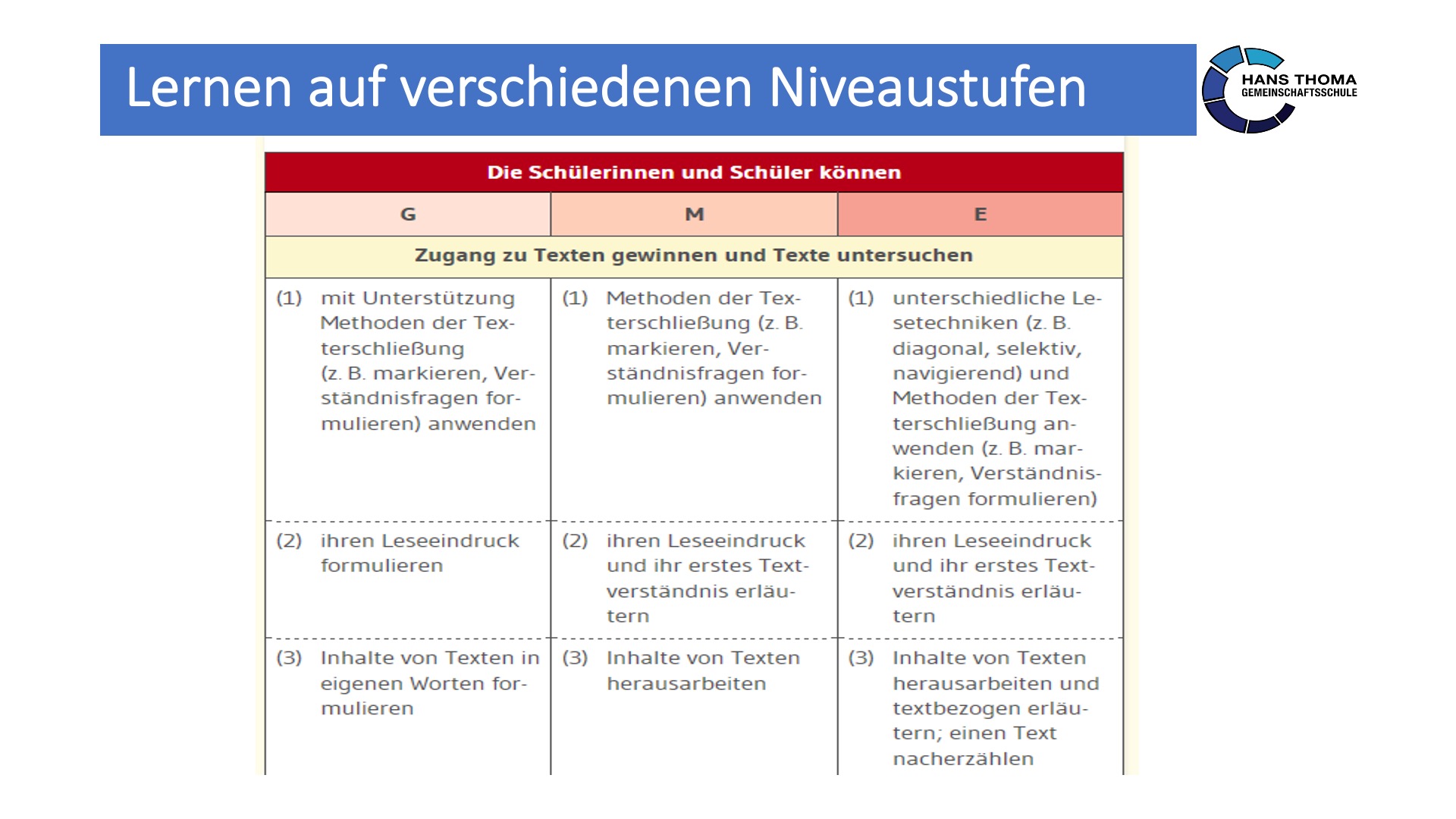 Lernen auf verschiedenen Niveaustufen

HANS THOMA
GEMEINSCHAFTSSCHULE

Die Schülerinnen und Schüler können

| G | M | E |
|---|---|---|
| Zugang zu Texten gewinnen und Texte untersuchen | | |
| (1) mit Unterstützung Methoden der Texterschließung (z. B. markieren, Verständnisfragen formulieren) anwenden | (1) Methoden der Texterschließung (z. B. markieren, Verständnisfragen formulieren) anwenden | (1) unterschiedliche Lesetechniken (z. B. diagonal, selektiv, navigierend) und Methoden der Texterschließung anwenden (z. B. markieren, Verständnisfragen formulieren) |
| (2) ihren Leseeindruck formulieren | (2) ihren Leseeindruck und ihr erstes Textverständnis erläutern | (2) ihren Leseeindruck und ihr erstes Textverständnis erläutern |
| (3) Inhalte von Texten in eigenen Worten formulieren | (3) Inhalte von Texten herausarbeiten | (3) Inhalte von Texten herausarbeiten und textbezogen erläutern; einen Text nacherzählen |